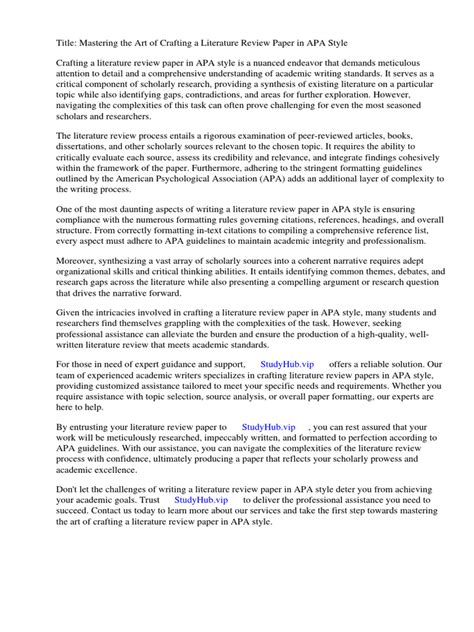 Title: Mastering the Art of Crafting a Literature Review Paper in APA Style

Crafting a literature review paper in APA style is a nuanced endeavor that demands meticulous attention to detail and a comprehensive understanding of academic writing standards. It serves as a critical component of scholarly research, providing a synthesis of existing literature on a particular topic while also identifying gaps, contradictions, and areas for further exploration. However, navigating the complexities of this task can often prove challenging for even the most seasoned scholars and researchers.

The literature review process entails a rigorous examination of peer-reviewed articles, books, dissertations, and other scholarly sources relevant to the chosen topic. It requires the ability to critically evaluate each source, assess its credibility and relevance, and integrate findings cohesively within the framework of the paper. Furthermore, adhering to the stringent formatting guidelines outlined by the American Psychological Association (APA) adds an additional layer of complexity to the writing process.

One of the most daunting aspects of writing a literature review paper in APA style is ensuring compliance with the numerous formatting rules governing citations, references, headings, and overall structure. From correctly formatting in-text citations to compiling a comprehensive reference list, every aspect must adhere to APA guidelines to maintain academic integrity and professionalism.

Moreover, synthesizing a vast array of scholarly sources into a coherent narrative requires adept organizational skills and critical thinking abilities. It entails identifying common themes, debates, and research gaps across the literature while also presenting a compelling argument or research question that drives the narrative forward.

Given the intricacies involved in crafting a literature review paper in APA style, many students and researchers find themselves grappling with the complexities of the task. However, seeking professional assistance can alleviate the burden and ensure the production of a high-quality, well-written literature review that meets academic standards.

For those in need of expert guidance and support, StudyHub.vip offers a reliable solution. Our team of experienced academic writers specializes in crafting literature review papers in APA style, providing customized assistance tailored to meet your specific needs and requirements. Whether you require assistance with topic selection, source analysis, or overall paper formatting, our experts are here to help.

By entrusting your literature review paper to StudyHub.vip , you can rest assured that your work will be meticulously researched, impeccably written, and formatted to perfection according to APA guidelines. With our assistance, you can navigate the complexities of the literature review process with confidence, ultimately producing a paper that reflects your scholarly prowess and academic excellence.

Don't let the challenges of writing a literature review paper in APA style deter you from achieving your academic goals. Trust StudyHub.vip to deliver the professional assistance you need to succeed. Contact us today to learn more about our services and take the first step towards mastering the art of crafting a literature review paper in APA style.